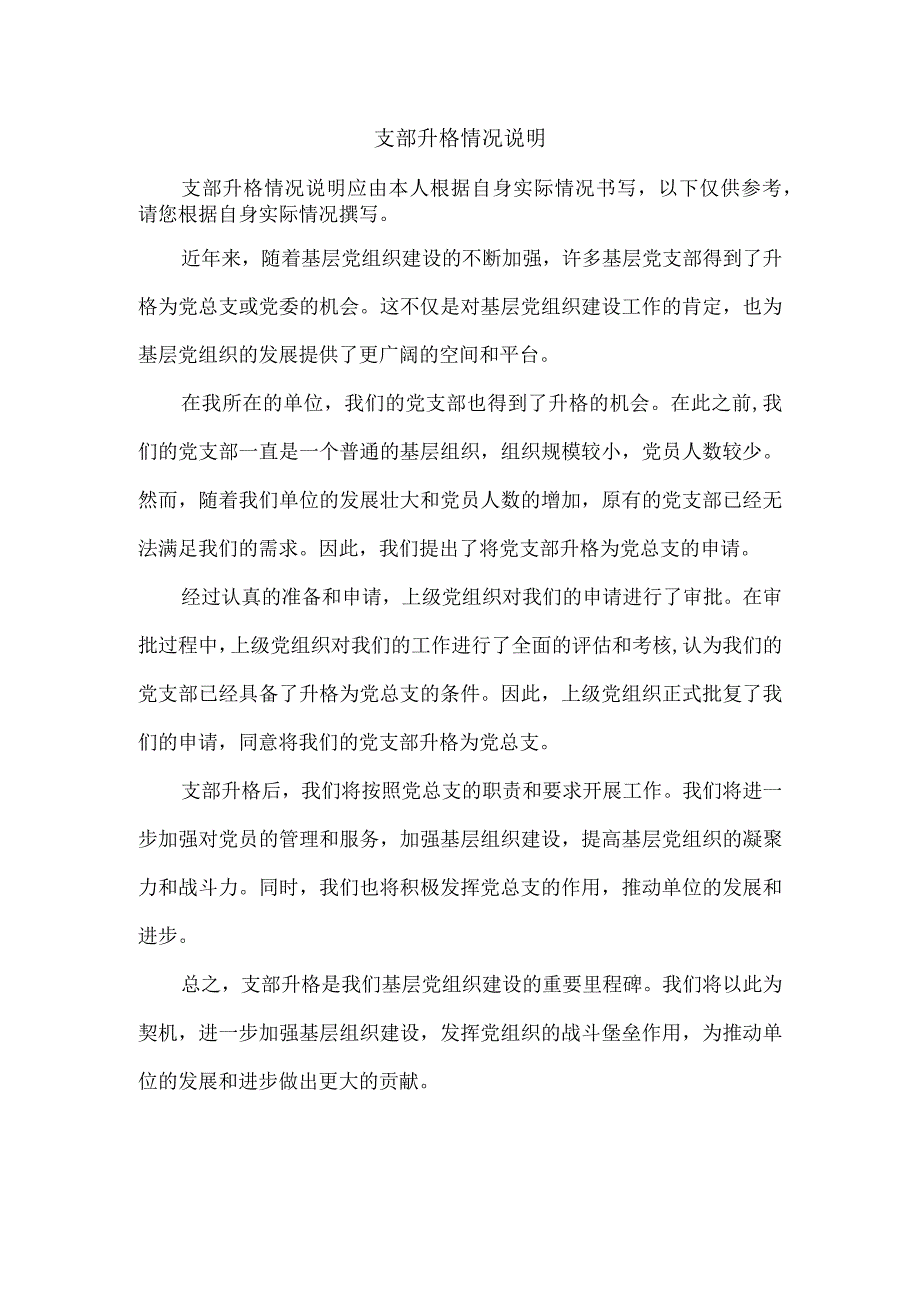 支部升格情况说明

支部升格情况说明应由本人根据自身实际情况书写，以下仅供参考，请您根据自身实际情况撰写。

近年来，随着基层党组织建设的不断加强，许多基层党支部得到了升格为党总支或党委的机会。这不仅是对基层党组织建设工作的肯定，也为基层党组织的发展提供了更广阔的空间和平台。

在我所在的单位，我们的党支部也得到了升格的机会。在此之前，我们的党支部一直是一个普通的基层组织，组织规模较小，党员人数较少。然而，随着我们单位的发展壮大和党员人数的增加，原有的党支部已经无法满足我们的需求。因此，我们提出了将党支部升格为党总支的申请。

经过认真的准备和申请，上级党组织对我们的申请进行了审批。在审批过程中，上级党组织对我们的工作进行了全面的评估和考核，认为我们的党支部已经具备了升格为党总支的条件。因此，上级党组织正式批复了我们的申请，同意将我们的党支部升格为党总支。

支部升格后，我们将按照党总支的职责和要求开展工作。我们将进一步加强对党员的管理和服务，加强基层组织建设，提高基层党组织的凝聚力和战斗力。同时，我们也将积极发挥党总支的作用，推动单位的发展和进步。

总之，支部升格是我们基层党组织建设的重要里程碑。我们将以此为契机，进一步加强基层组织建设，发挥党组织的战斗堡垒作用，为推动单位的发展和进步做出更大的贡献。